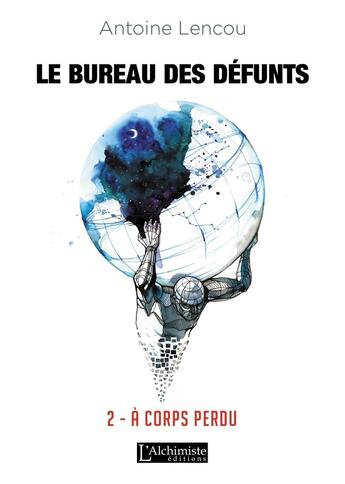 Antoine Lencou

LE BUREAU DES DÉFUNTS

2 - À CORPS PERDU

L'Alchimiste
éditions